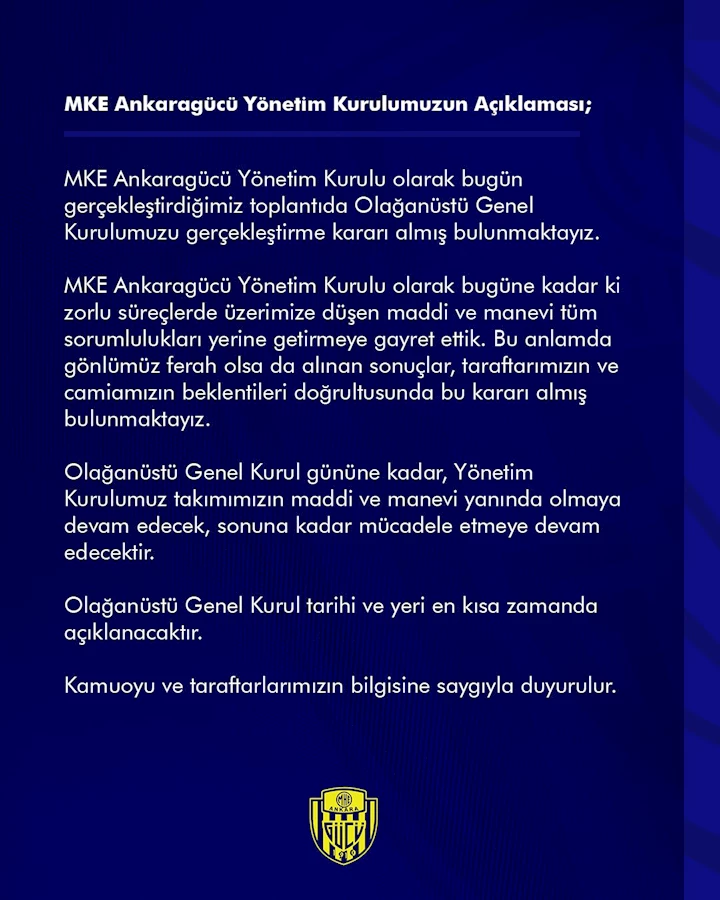 MKE Ankaragücü Yönetim Kurulumuzun Açıklaması;

MKE Ankaragücü Yönetim Kurulu olarak bugün gerçekleştirdiğimiz toplantıda Olağanüstü Genel Kurulumuzu gerçekleştirme kararı almış bulunmaktayız.

MKE Ankaragücü Yönetim Kurulu olarak bugüne kadar ki zorlu süreçlerde üzerimize düşen maddi ve manevi tüm sorumlulukları yerine getirmeye gayret ettik. Bu anlamda gönlümüz ferah olsa da alınan sonuçlar, taraftarımızın ve camiamızın beklentileri doğrultusunda bu kararı almış bulunmaktayız.

Olağanüstü Genel Kurul gününe kadar, Yönetim Kurulumuz takımımızın maddi ve manevi yanında olmaya devam edecek, sonuna kadar mücadele etmeye devam edecektir.

Olağanüstü Genel Kurul tarihi ve yeri en kısa zamanda açıklanacaktır.

Kamuoyu ve taraftarlarımızın bilgisine saygıyla duyurulur.

MKE ANKARA GÜCÜ